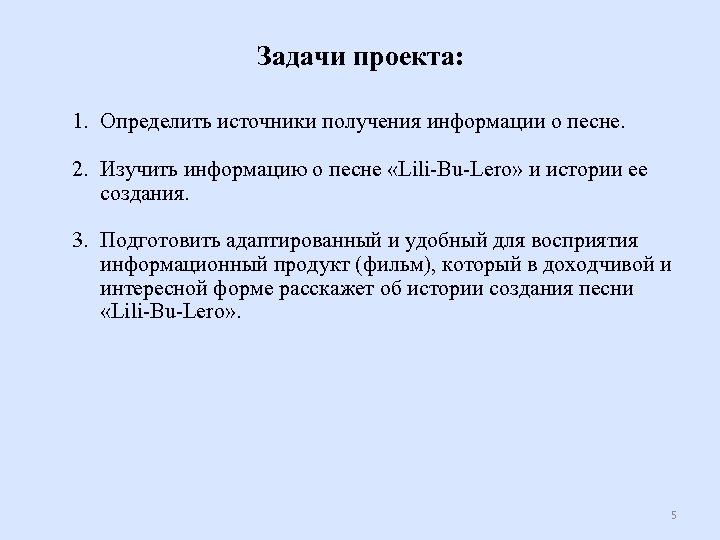 Задачи проекта:

1. Определить источники получения информации о песне.

2. Изучить информацию о песне «Lili-Bu-Lero» и истории ее создания.

3. Подготовить адаптированный и удобный для восприятия информационный продукт (фильм), который в доходчивой и интересной форме расскажет об истории создания песни «Lili-Bu-Lero».

5